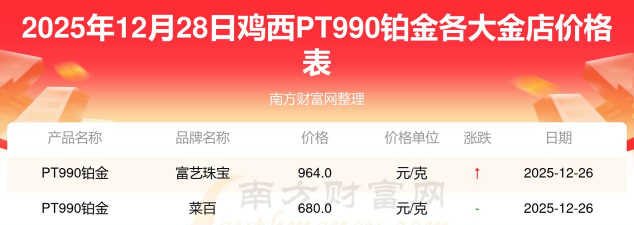 2025年12月28日鸡西PT990铂金各大金店价格表

南方财富网整理

| 产品名称 | 品牌名称 | 价格 | 价格单位 | 涨跌 | 日期 |
|---|---|---|---|---|---|
| PT990铂金 | 富艺珠宝 | 964.0 | 元/克 | ↑ | 2025-12-26 |
| PT990铂金 | 菜百 | 680.0 | 元/克 | - | 2025-12-26 |

南方财富网